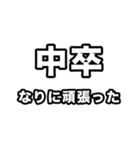 中卒

なりに頑張った